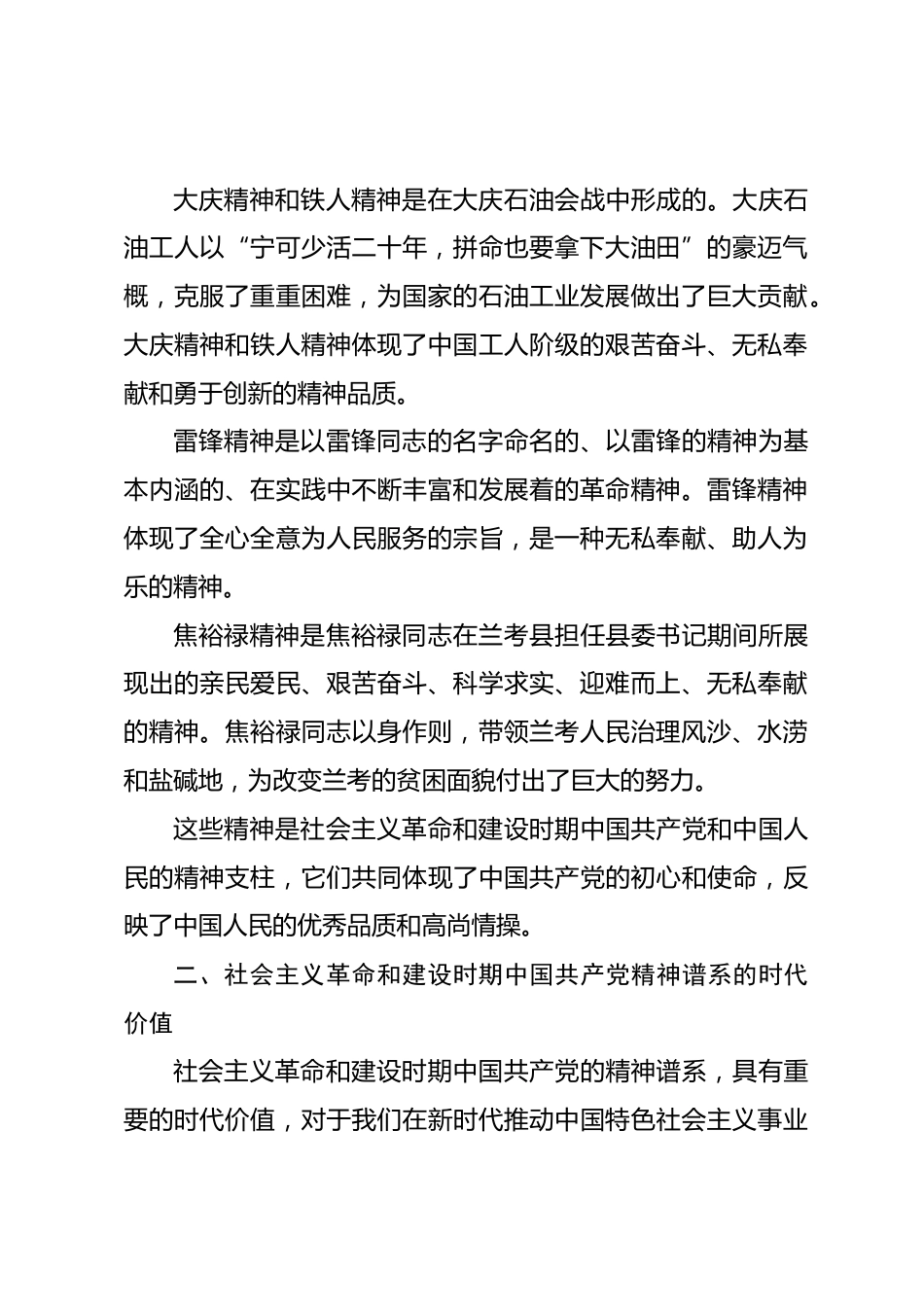 大庆精神和铁人精神是在大庆石油会战中形成的。大庆石油工人以“宁可少活二十年，拼命也要拿下大油田”的豪迈气概，克服了重重困难，为国家的石油工业发展做出了巨大贡献。大庆精神和铁人精神体现了中国工人阶级的艰苦奋斗、无私奉献和勇于创新的精神品质。

雷锋精神是以雷锋同志的名字命名的、以雷锋的精神为基本内涵的、在实践中不断丰富和发展着的革命精神。雷锋精神体现了全心全意为人民服务的宗旨，是一种无私奉献、助人为乐的精神。

焦裕禄精神是焦裕禄同志在兰考县担任县委书记期间所展现出的亲民爱民、艰苦奋斗、科学求实、迎难而上、无私奉献的精神。焦裕禄同志以身作则，带领兰考人民治理风沙、水涝和盐碱地，为改变兰考的贫困面貌付出了巨大的努力。

这些精神是社会主义革命和建设时期中国共产党和中国人民的精神支柱，它们共同体现了中国共产党的初心和使命，反映了中国人民的优秀品质和高尚情操。

二、社会主义革命和建设时期中国共产党精神谱系的时代价值

社会主义革命和建设时期中国共产党的精神谱系，具有重要的时代价值，对于我们在新时代推动中国特色社会主义事业